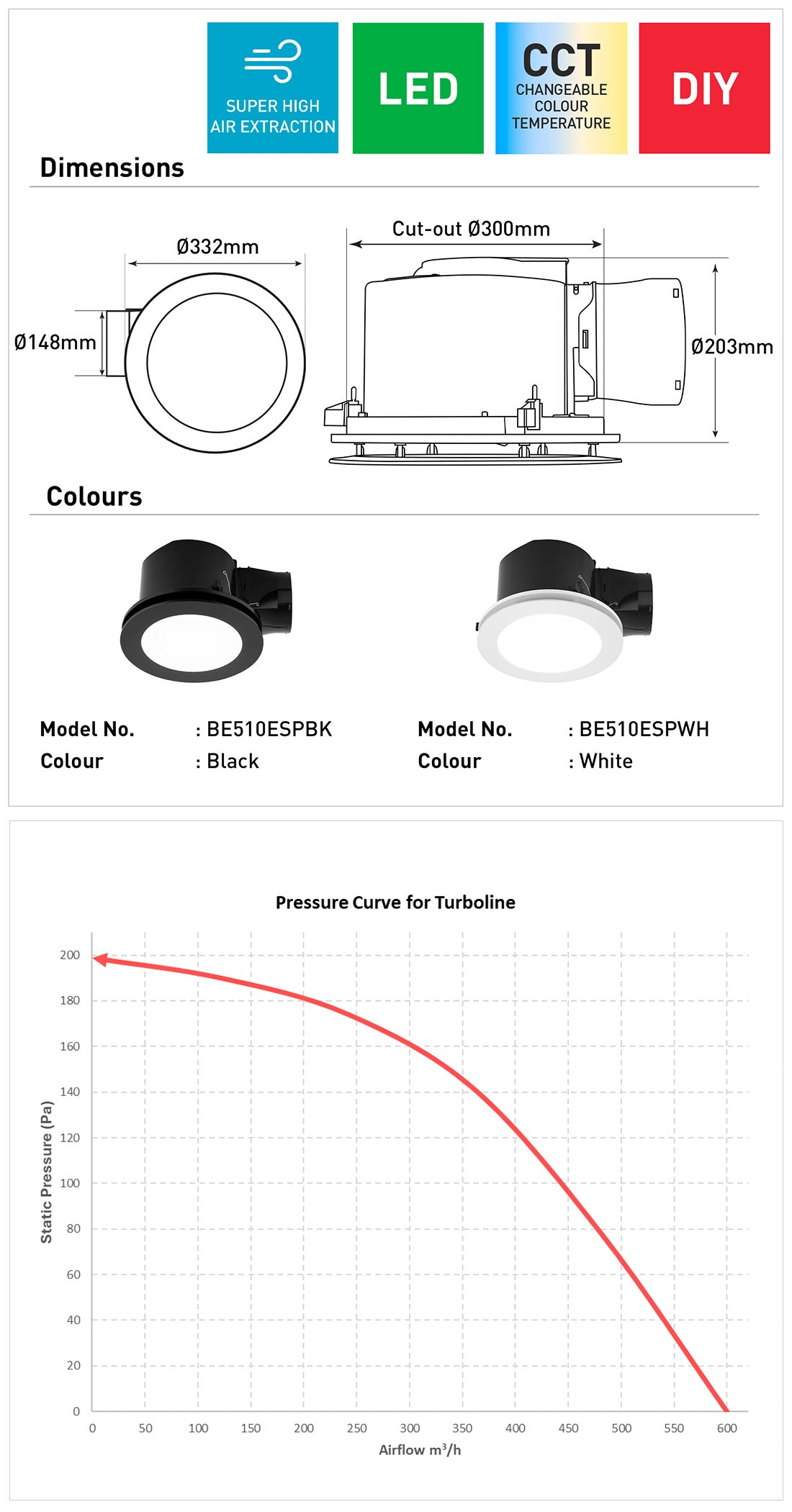 SUPER HIGH AIR EXTRACTION

LED

CCT
CHANGEABLE COLOUR TEMPERATURE

DIY

Dimensions

Ø332mm

Ø148mm

Cut-out Ø300mm

Ø203mm

Colours

Model No. : BE510ESPBK
Colour : Black

Model No. : BE510ESPWH
Colour : White

Pressure Curve for Turboline

Static Pressure (Pa)

200
180
160
140
120
100
80
60
40
20
0

0 50 100 150 200 250 300 350 400 450 500 550 600

Airflow $m^3/h$